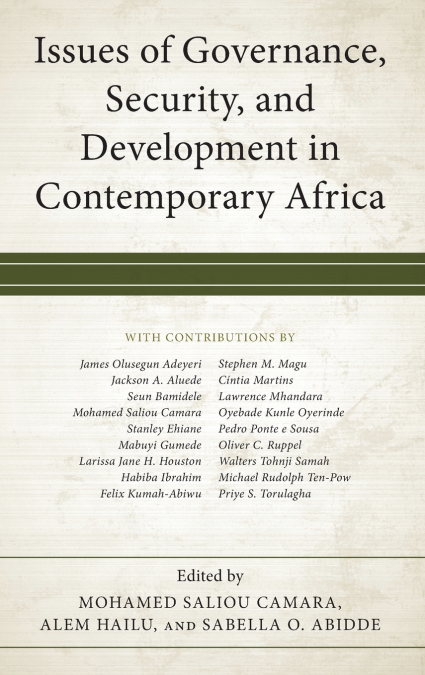 Issues of Governance, Security, and Development in Contemporary Africa

WITH CONTRIBUTIONS BY

James Olusegun Adeyeri
Jackson A. Aluede
Seun Bamidele
Mohamed Saliou Camara
Stanley Ehiane
Mabuyi Gumede
Larissa Jane H. Houston
Habiba Ibrahim
Felix Kumah-Abiwu

Stephen M. Magu
Cíntia Martins
Lawrence Mhandara
Oyebade Kunle Oyerinde
Pedro Ponte e Sousa
Oliver C. Ruppel
Walters Tohnji Samah
Michael Rudolph Ten-Pow
Priye S. Torulagha

Edited by
MOHAMED SALIOU CAMARA,
ALEM HAILU, AND SABELLA O. ABIDDE